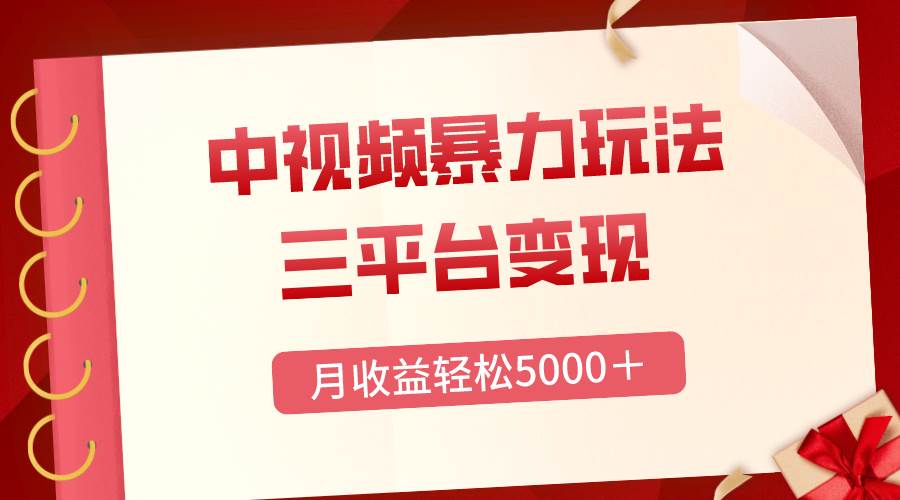 中视频暴力玩法
三平台变现
月收益轻松5000＋